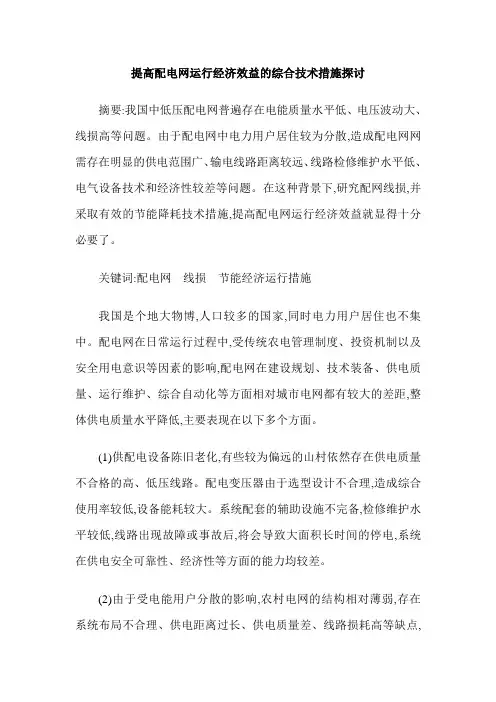 提高配电网运行经济效益的综合技术措施探讨

摘要:我国中低压配电网普遍存在电能质量水平低、电压波动大、线损高等问题。由于配电网中电力用户居住较为分散,造成配电网网需存在明显的供电范围广、输电线路距离较远、线路检修维护水平低、电气设备技术和经济性较差等问题。在这种背景下,研究配网线损,并采取有效的节能降耗技术措施,提高配电网运行经济效益就显得十分必要了。

关键词:配电网　线损　节能经济运行措施

我国是个地大物博,人口较多的国家,同时电力用户居住也不集中。配电网在日常运行过程中,受传统农电管理制度、投资机制以及安全用电意识等因素的影响,配电网在建设规划、技术装备、供电质量、运行维护、综合自动化等方面相对城市电网都有较大的差距,整体供电质量水平降低,主要表现在以下多个方面。

(1)供配电设备陈旧老化,有些较为偏远的山村依然存在供电质量不合格的高、低压线路。配电变压器由于选型设计不合理,造成综合使用率较低,设备能耗较大。系统配套的辅助设施不完备,检修维护水平较低,线路出现故障或事故后,将会导致大面积长时间的停电,系统在供电安全可靠性、经济性等方面的能力均较差。

(2)由于受电能用户分散的影响,农村电网的结构相对薄弱,存在系统布局不合理、供电距离过长、供电质量差、线路损耗高等缺点,